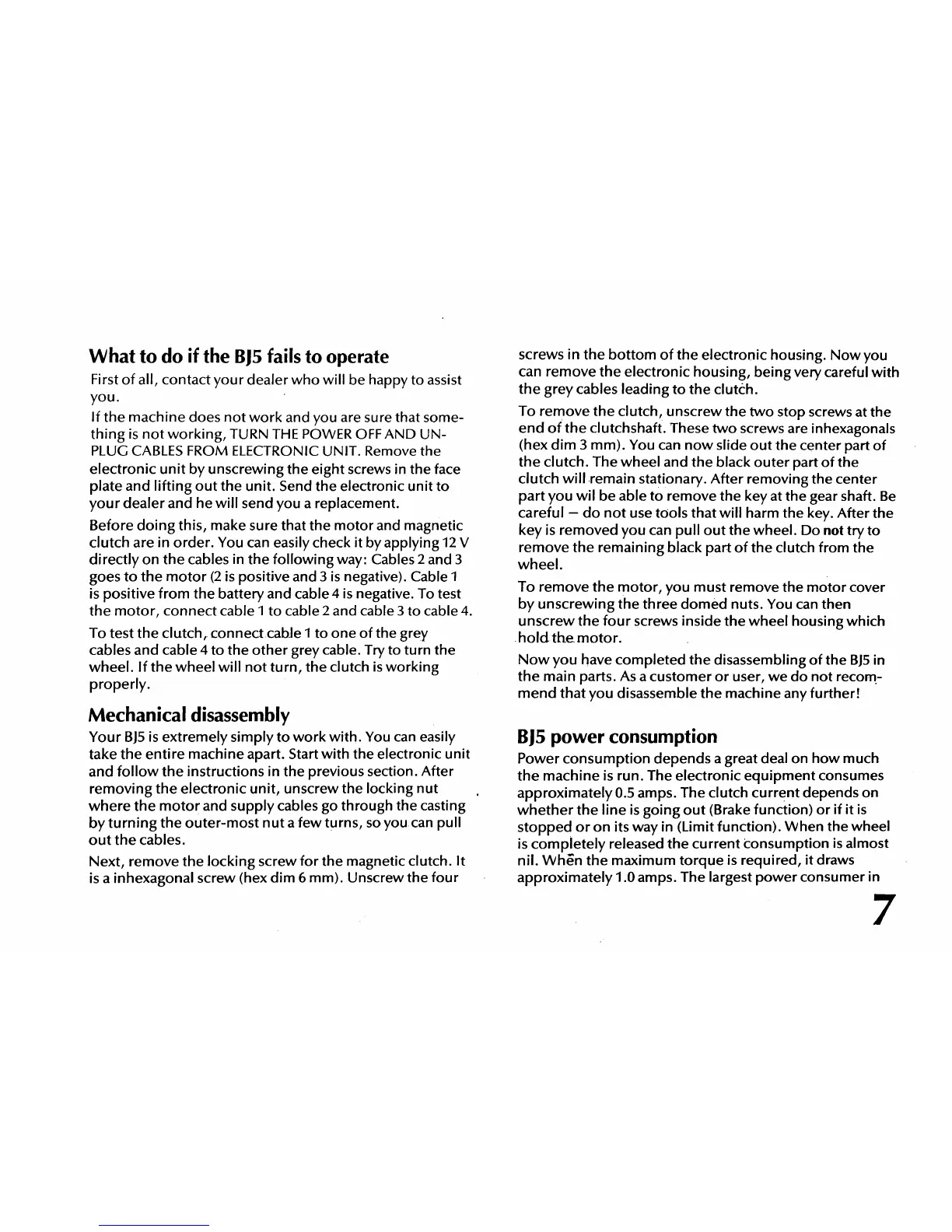 What to do if the BJ5 fails to operate

First of all, contact your dealer who will be happy to assist you.

If the machine does not work and you are sure that something is not working, TURN THE POWER OFF AND UNPLUG CABLES FROM ELECTRONIC UNIT. Remove the electronic unit by unscrewing the eight screws in the face plate and lifting out the unit. Send the electronic unit to your dealer and he will send you a replacement.

Before doing this, make sure that the motor and magnetic clutch are in order. You can easily check it by applying 12 V directly on the cables in the following way: Cables 2 and 3 goes to the motor (2 is positive and 3 is negative). Cable 1 is positive from the battery and cable 4 is negative. To test the motor, connect cable 1 to cable 2 and cable 3 to cable 4.

To test the clutch, connect cable 1 to one of the grey cables and cable 4 to the other grey cable. Try to turn the wheel. If the wheel will not turn, the clutch is working properly.

Mechanical disassembly

Your BJ5 is extremely simply to work with. You can easily take the entire machine apart. Start with the electronic unit and follow the instructions in the previous section. After removing the electronic unit, unscrew the locking nut where the motor and supply cables go through the casting by turning the outer-most nut a few turns, so you can pull out the cables.

Next, remove the locking screw for the magnetic clutch. It is a inhexagonal screw (hex dim 6 mm). Unscrew the four screws in the bottom of the electronic housing. Now you can remove the electronic housing, being very careful with the grey cables leading to the clutch.

To remove the clutch, unscrew the two stop screws at the end of the clutchshaft. These two screws are inhexagonals (hex dim 3 mm). You can now slide out the center part of the clutch. The wheel and the black outer part of the clutch will remain stationary. After removing the center part you wil be able to remove the key at the gear shaft. Be careful – do not use tools that will harm the key. After the key is removed you can pull out the wheel. Do not try to remove the remaining black part of the clutch from the wheel.

To remove the motor, you must remove the motor cover by unscrewing the three domed nuts. You can then unscrew the four screws inside the wheel housing which hold the motor.

Now you have completed the disassembling of the BJ5 in the main parts. As a customer or user, we do not recommend that you disassemble the machine any further!

BJ5 power consumption

Power consumption depends a great deal on how much the machine is run. The electronic equipment consumes approximately 0.5 amps. The clutch current depends on whether the line is going out (Brake function) or if it is stopped or on its way in (Limit function). When the wheel is completely released the current consumption is almost nil. When the maximum torque is required, it draws approximately 1.0 amps. The largest power consumer in

7